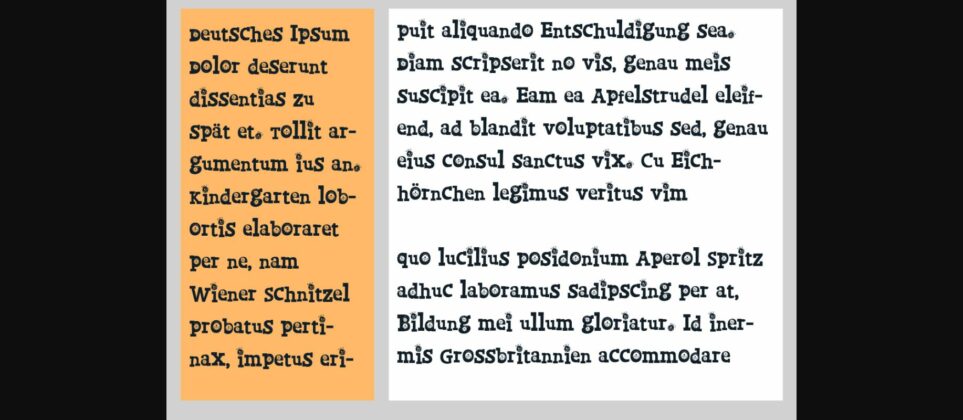 Deutsches Ipsum Dolor deserunt dissentias zu spät et. Tollit argumentum ius an. Kindergarten lobortis elaboraret per ne, nam Wiener Schnitzel probatus pertinax, impetus eri-

puit aliquando Entschuldigung sea. Diam scripserit no vis, genau meis suscipit ea. Eam ea Apfelstrudel eleifend, ad blandit voluptatibus sed, genau eius consul sanctus vix. Cu Eichhörnchen legimus veritus vim

quo lucilius posidonium Aperol Spritz adhuc laboramus sadipscing per at, Bildung mei ullum gloriatur. Id inermis Grossbritannien accommodare